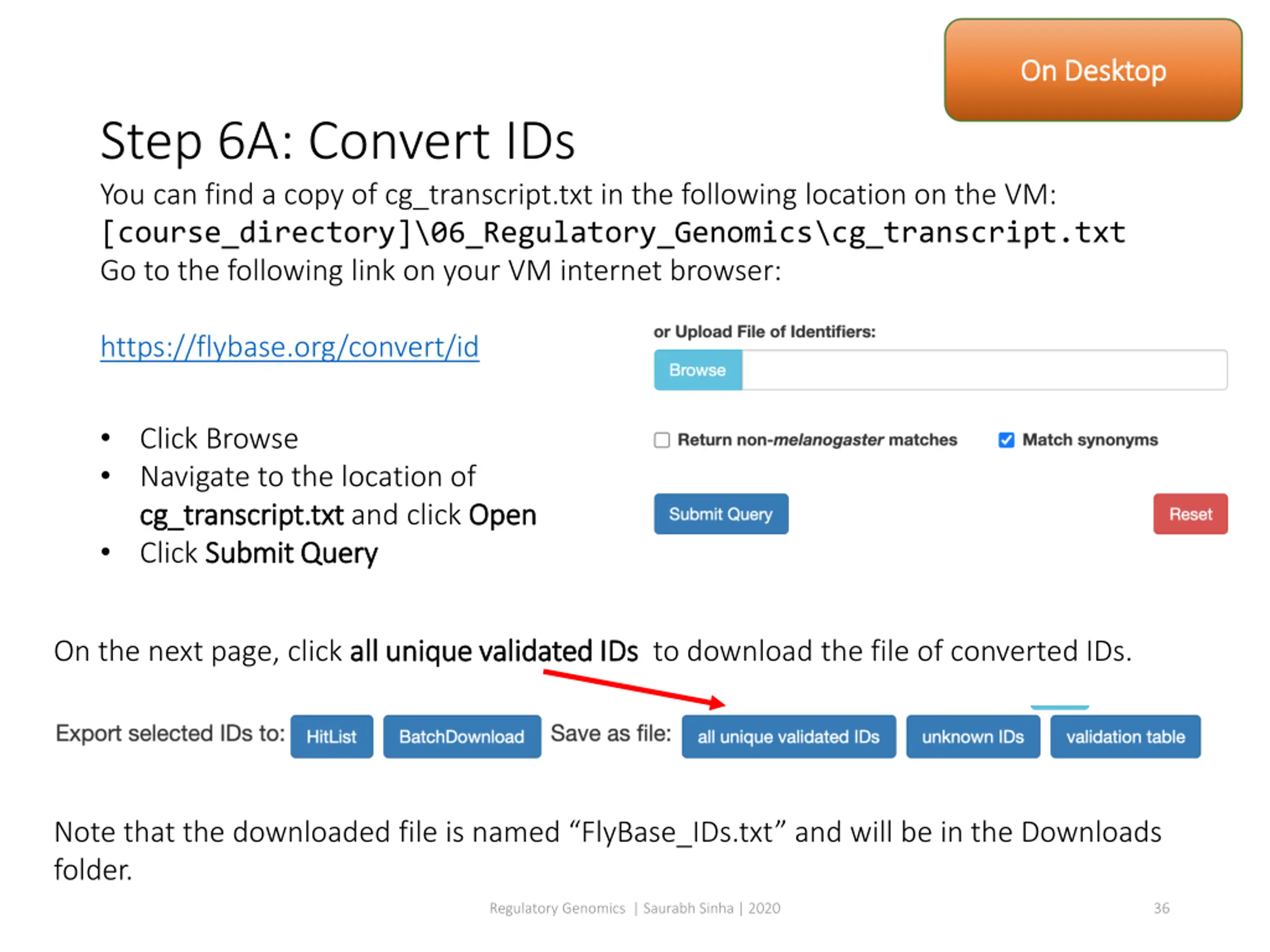 On Desktop

Step 6A: Convert IDs

You can find a copy of cg_transcript.txt in the following location on the VM:
[course_directory]\06_Regulatory_Genomics\cg_transcript.txt
Go to the following link on your VM internet browser:

https://flybase.org/convert/id

• Click Browse
• Navigate to the location of cg_transcript.txt and click Open
• Click Submit Query

or Upload File of Identifiers:

Browse

☐ Return non-melanogaster matches ☑ Match synonyms

Submit Query

Reset

On the next page, click all unique validated IDs to download the file of converted IDs.

Export selected IDs to: HitList BatchDownload Save as file: all unique validated IDs unknown IDs validation table

Note that the downloaded file is named "FlyBase_IDs.txt" and will be in the Downloads folder.

Regulatory Genomics | Saurabh Sinha | 2020

36